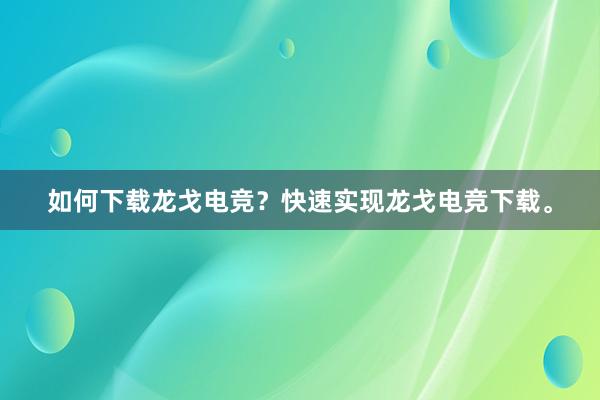 如何下载龙戈电竞？快速实现龙戈电竞下载。